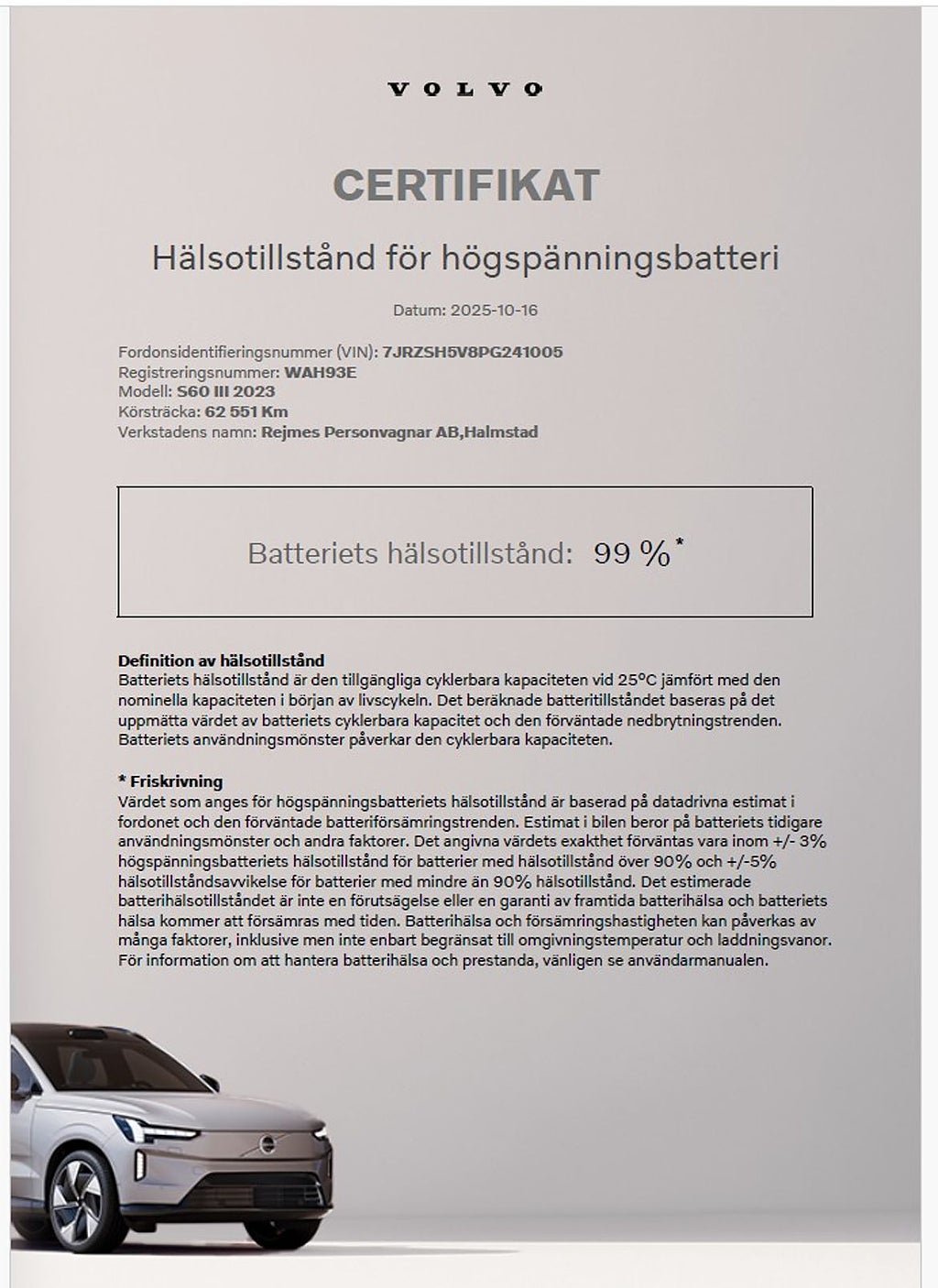 VOLVO

CERTIFIKAT

Hälsotillstånd för högspänningsbatteri

Datum: 2025-10-16

Fordonsidentifieringsnummer (VIN): 7JRZSH5V8PG241005
Registreringsnummer: WAH93E
Modell: S60 III 2023
Körsträcka: 62 551 Km
Verkstadens namn: Rejmes Personvagnar AB,Halmstad

Batteriets hälsotillstånd: 99 %*

Definition av hälsotillstånd
Batteriets hälsotillstånd är den tillgängliga cyklerbara kapaciteten vid 25°C jämfört med den nominella kapaciteten i början av livscykeln. Det beräknade batteritillståndet baseras på det uppmätta värdet av batteriets cyklerbara kapacitet och den förväntade nedbrytningstrenden. Batteriets användningsmönster påverkar den cyklerbara kapaciteten.

* Friskrivning
Värdet som anges för högspänningsbatteriets hälsotillstånd är baserad på datadrivna estimat i fordonet och den förväntade batteriförsämringstrenden. Estimat i bilen beror på batteriets tidigare användningsmönster och andra faktorer. Det angivna värdets exakthet förväntas vara inom +/- 3% högspänningsbatteriets hälsotillstånd för batterier med hälsotillstånd över 90% och +/-5% hälsotillståndsavvikelse för batterier med mindre än 90% hälsotillstånd. Det estimerade batterihälsotillståndet är inte en förutsägelse eller en garanti av framtida batterihälsa och batteriets hälsa kommer att försämras med tiden. Batterihälsa och försämringshastigheten kan påverkas av många faktorer, inklusive men inte enbart begränsat till omgivningstemperatur och laddningsvanor. För information om att hantera batterihälsa och prestanda, vänligen se användarmanualen.